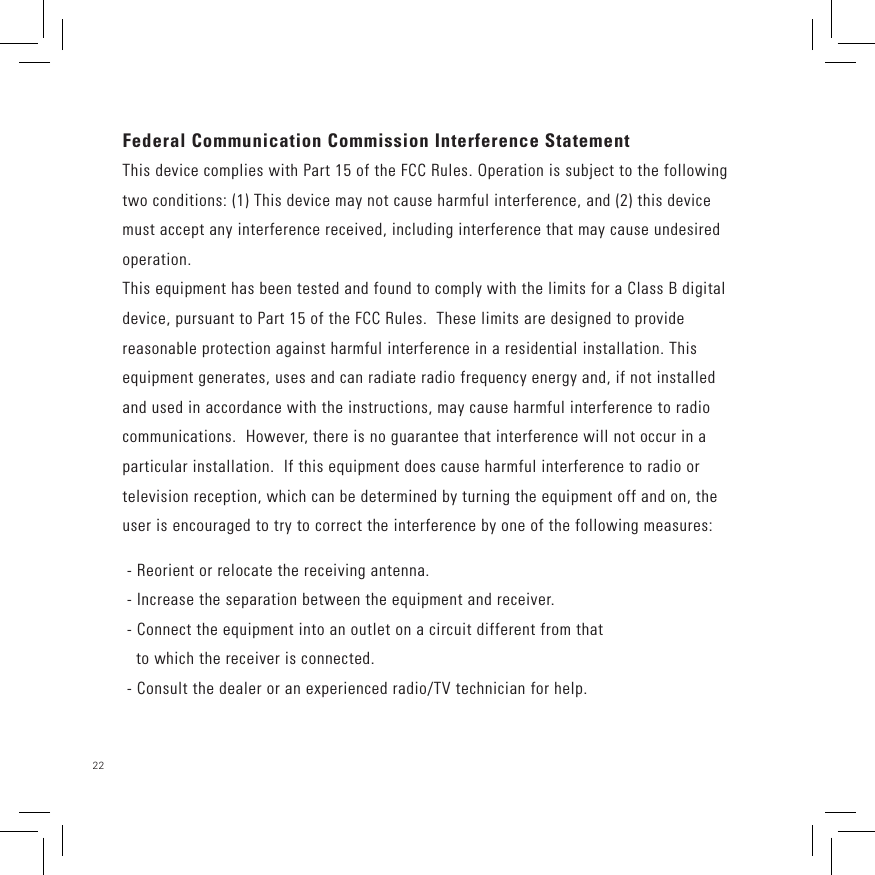 Federal Communication Commission Interference Statement

This device complies with Part 15 of the FCC Rules. Operation is subject to the following two conditions: (1) This device may not cause harmful interference, and (2) this device must accept any interference received, including interference that may cause undesired operation.

This equipment has been tested and found to comply with the limits for a Class B digital device, pursuant to Part 15 of the FCC Rules. These limits are designed to provide reasonable protection against harmful interference in a residential installation. This equipment generates, uses and can radiate radio frequency energy and, if not installed and used in accordance with the instructions, may cause harmful interference to radio communications. However, there is no guarantee that interference will not occur in a particular installation. If this equipment does cause harmful interference to radio or television reception, which can be determined by turning the equipment off and on, the user is encouraged to try to correct the interference by one of the following measures:

- Reorient or relocate the receiving antenna.
- Increase the separation between the equipment and receiver.
- Connect the equipment into an outlet on a circuit different from that to which the receiver is connected.
- Consult the dealer or an experienced radio/TV technician for help.

22